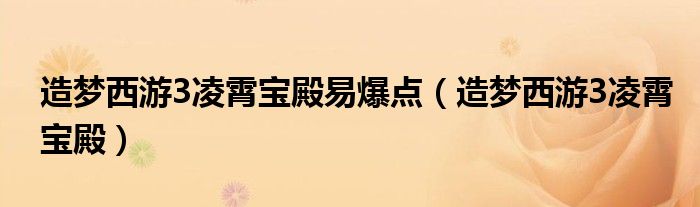 造梦西游3凌霄宝殿易爆点（造梦西游3凌霄宝殿）